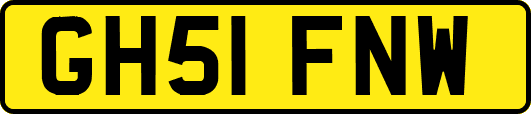 GH51 FNW